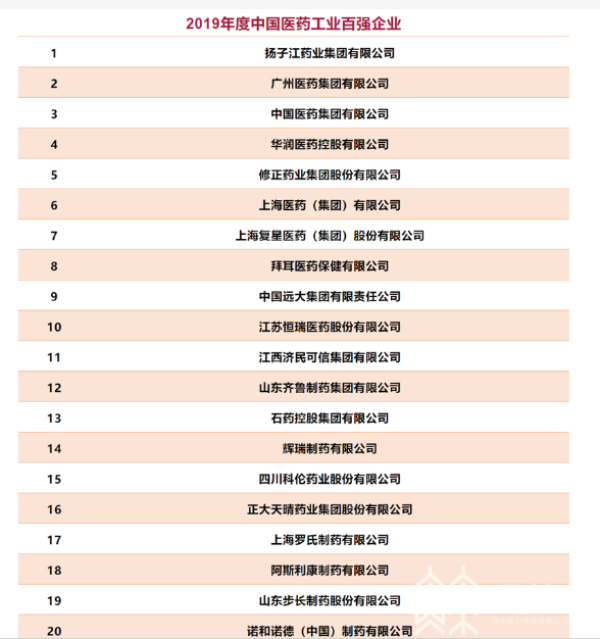 2019年度中国医药工业百强企业

| | |
|---|---|
| 1 | 扬子江药业集团有限公司 |
| 2 | 广州医药集团有限公司 |
| 3 | 中国医药集团有限公司 |
| 4 | 华润医药控股有限公司 |
| 5 | 修正药业集团股份有限公司 |
| 6 | 上海医药（集团）有限公司 |
| 7 | 上海复星医药（集团）股份有限公司 |
| 8 | 拜耳医药保健有限公司 |
| 9 | 中国远大集团有限责任公司 |
| 10 | 江苏恒瑞医药股份有限公司 |
| 11 | 江西济民可信集团有限公司 |
| 12 | 山东齐鲁制药集团有限公司 |
| 13 | 石药控股集团有限公司 |
| 14 | 辉瑞制药有限公司 |
| 15 | 四川科伦药业股份有限公司 |
| 16 | 正大天晴药业集团股份有限公司 |
| 17 | 上海罗氏制药有限公司 |
| 18 | 阿斯利康制药有限公司 |
| 19 | 山东步长制药股份有限公司 |
| 20 | 诺和诺德（中国）制药有限公司 |